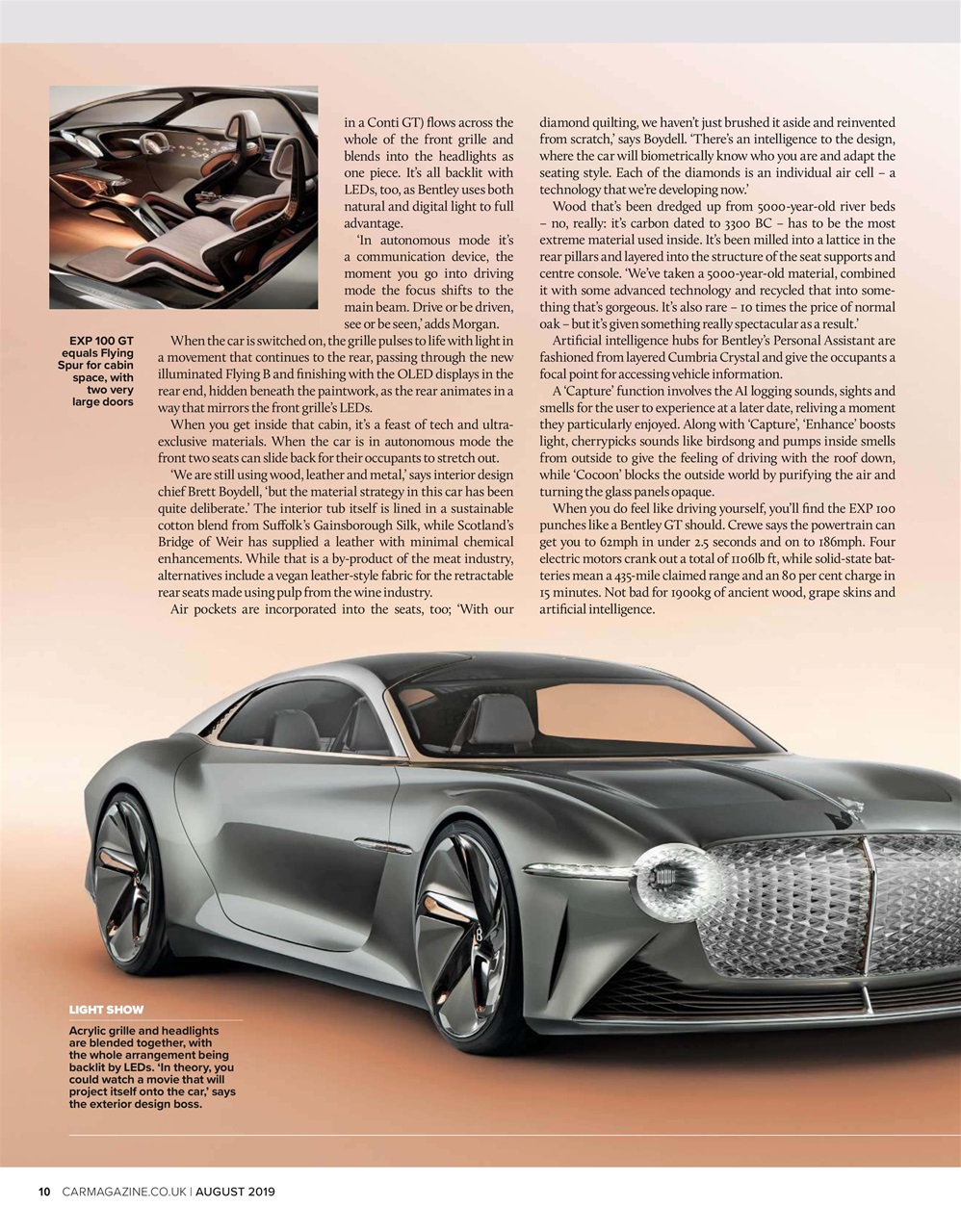 EXP 100 GT equals Flying Spur for cabin space, with two very large doors

in a Conti GT) flows across the whole of the front grille and blends into the headlights as one piece. It's all backlit with LEDs, too, as Bentley uses both natural and digital light to full advantage.

'In autonomous mode it's a communication device, the moment you go into driving mode the focus shifts to the main beam. Drive or be driven, see or be seen,' adds Morgan.

When the car is switched on, the grille pulses to life with light in a movement that continues to the rear, passing through the new illuminated Flying B and finishing with the OLED displays in the rear end, hidden beneath the paintwork, as the rear animates in a way that mirrors the front grille's LEDs.

When you get inside that cabin, it's a feast of tech and ultra-exclusive materials. When the car is in autonomous mode the front two seats can slide back for their occupants to stretch out.

'We are still using wood, leather and metal,' says interior design chief Brett Boydell, 'but the material strategy in this car has been quite deliberate.' The interior tub itself is lined in a sustainable cotton blend from Suffolk's Gainsborough Silk, while Scotland's Bridge of Weir has supplied a leather with minimal chemical enhancements. While that is a by-product of the meat industry, alternatives include a vegan leather-style fabric for the retractable rear seats made using pulp from the wine industry.

Air pockets are incorporated into the seats, too; 'With our diamond quilting, we haven't just brushed it aside and reinvented from scratch,' says Boydell. 'There's an intelligence to the design, where the car will biometrically know who you are and adapt the seating style. Each of the diamonds is an individual air cell – a technology that we're developing now.'

Wood that's been dredged up from 5000-year-old river beds – no, really: it's carbon dated to 3300 BC – has to be the most extreme material used inside. It's been milled into a lattice in the rear pillars and layered into the structure of the seat supports and centre console. 'We've taken a 5000-year-old material, combined it with some advanced technology and recycled that into something that's gorgeous. It's also rare – 10 times the price of normal oak – but it's given something really spectacular as a result.'

Artificial intelligence hubs for Bentley's Personal Assistant are fashioned from layered Cumbria Crystal and give the occupants a focal point for accessing vehicle information.

A 'Capture' function involves the AI logging sounds, sights and smells for the user to experience at a later date, reliving a moment they particularly enjoyed. Along with 'Capture', 'Enhance' boosts light, cherrypicks sounds like birdsong and pumps inside smells from outside to give the feeling of driving with the roof down, while 'Cocoon' blocks the outside world by purifying the air and turning the glass panels opaque.

When you do feel like driving yourself, you'll find the EXP 100 punches like a Bentley GT should. Crewe says the powertrain can get you to 62mph in under 2.5 seconds and on to 186mph. Four electric motors crank out a total of 1106lb ft, while solid-state batteries mean a 435-mile claimed range and an 80 per cent charge in 15 minutes. Not bad for 1900kg of ancient wood, grape skins and artificial intelligence.

LIGHT SHOW
Acrylic grille and headlights are blended together, with the whole arrangement being backlit by LEDs. 'In theory, you could watch a movie that will project itself onto the car,' says the exterior design boss.

10 CARMAGAZINE.CO.UK | AUGUST 2019